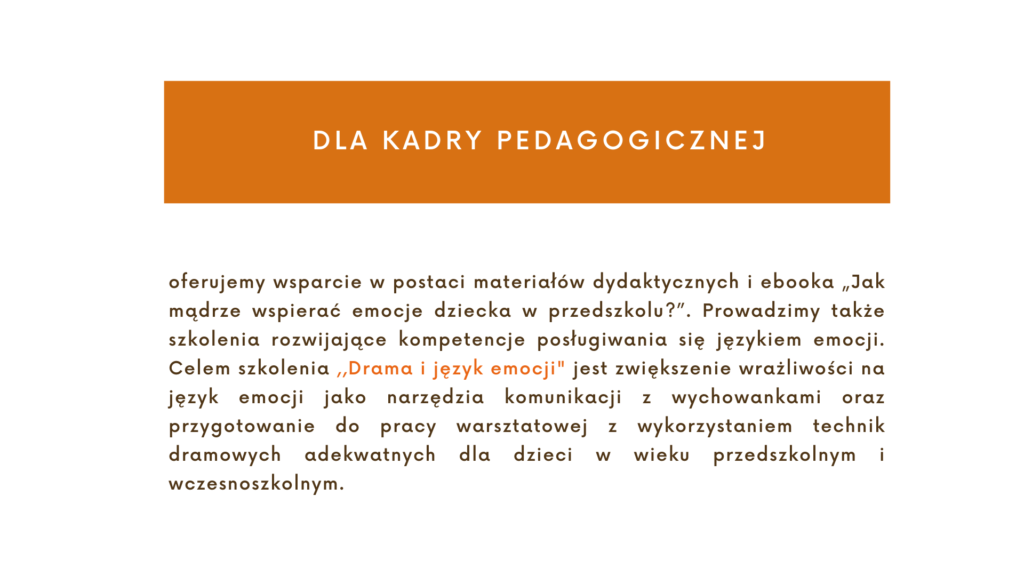 DLA KADRY PEDAGOGICZNEJ

oferujemy wsparcie w postaci materiałów dydaktycznych i ebooka „Jak mądrze wspierać emocje dziecka w przedszkolu?". Prowadzimy także szkolenia rozwijające kompetencje posługiwania się językiem emocji. Celem szkolenia ,,Drama i język emocji" jest zwiększenie wrażliwości na język emocji jako narzędzia komunikacji z wychowankami oraz przygotowanie do pracy warsztatowej z wykorzystaniem technik dramowych adekwatnych dla dzieci w wieku przedszkolnym i wczesnoszkolnym.